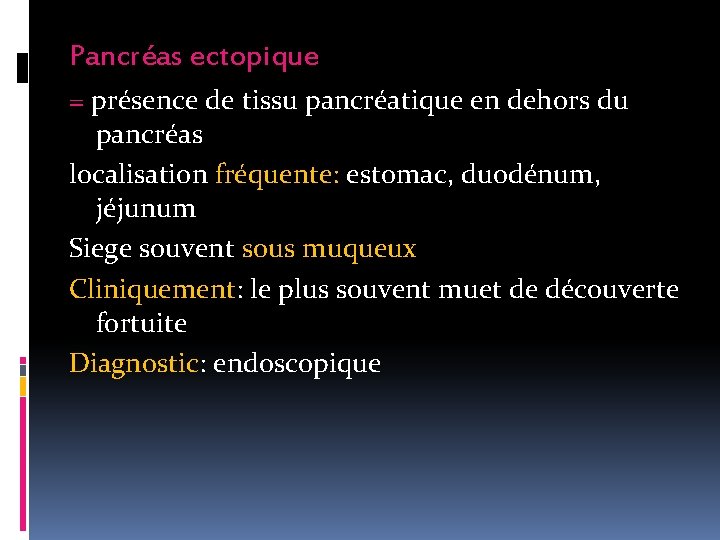 Pancréas ectopique

= présence de tissu pancréatique en dehors du pancréas

localisation fréquente: estomac, duodénum, jéjunum

Siege souvent sous muqueux

Cliniquement: le plus souvent muet de découverte fortuite

Diagnostic: endoscopique